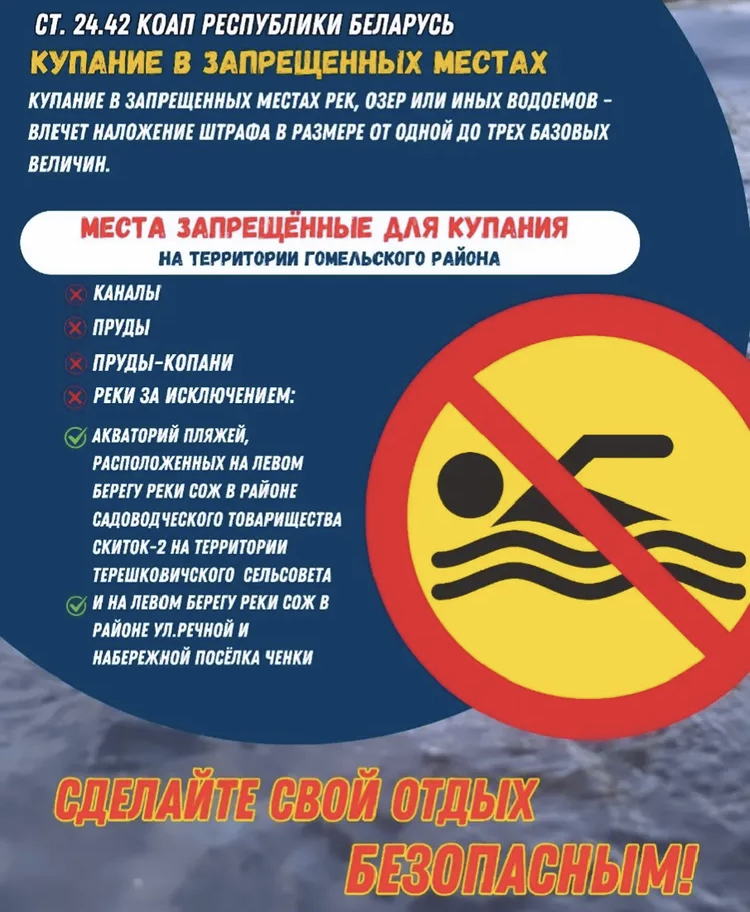 СТ. 24.42 КОАП РЕСПУБЛИКИ БЕЛАРУСЬ
КУПАНИЕ В ЗАПРЕЩЕННЫХ МЕСТАХ
КУПАНИЕ В ЗАПРЕЩЕННЫХ МЕСТАХ РЕК, ОЗЕР ИЛИ ИНЫХ ВОДОЕМОВ - ВЛЕЧЕТ НАЛОЖЕНИЕ ШТРАФА В РАЗМЕРЕ ОТ ОДНОЙ ДО ТРЕХ БАЗОВЫХ ВЕЛИЧИН.

МЕСТА ЗАПРЕЩЁННЫЕ ДЛЯ КУПАНИЯ
НА ТЕРРИТОРИИ ГОМЕЛЬСКОГО РАЙОНА

КАНАЛЫ
ПРУДЫ
ПРУДЫ-КОПАНИ
РЕКИ ЗА ИСКЛЮЧЕНИЕМ:
АКВАТОРИЙ ПЛЯЖЕЙ, РАСПОЛОЖЕННЫХ НА ЛЕВОМ БЕРЕГУ РЕКИ СОЖ В РАЙОНЕ САДОВОДЧЕСКОГО ТОВАРИЩЕСТВА СКИТОК-2 НА ТЕРРИТОРИИ ТЕРЕШКОВИЧСКОГО СЕЛЬСОВЕТА
И НА ЛЕВОМ БЕРЕГУ РЕКИ СОЖ В РАЙОНЕ УЛ.РЕЧНОЙ И НАБЕРЕЖНОЙ ПОСЁЛКА ЧЕНКИ

СДЕЛАЙТЕ СВОЙ ОТДЫХ БЕЗОПАСНЫМ!